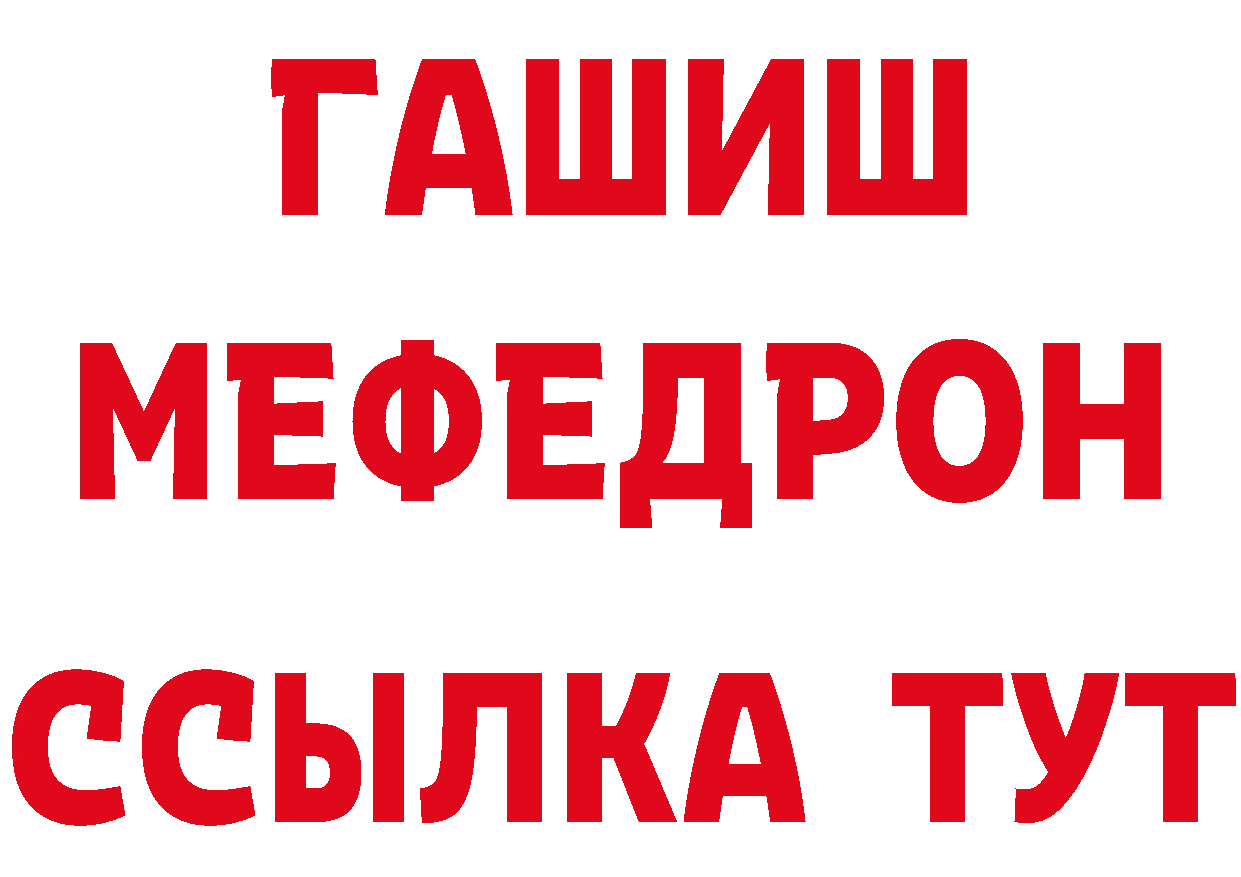 ГАШИШ
МЕФЕДРОН
ССЫЛКА ТУТ